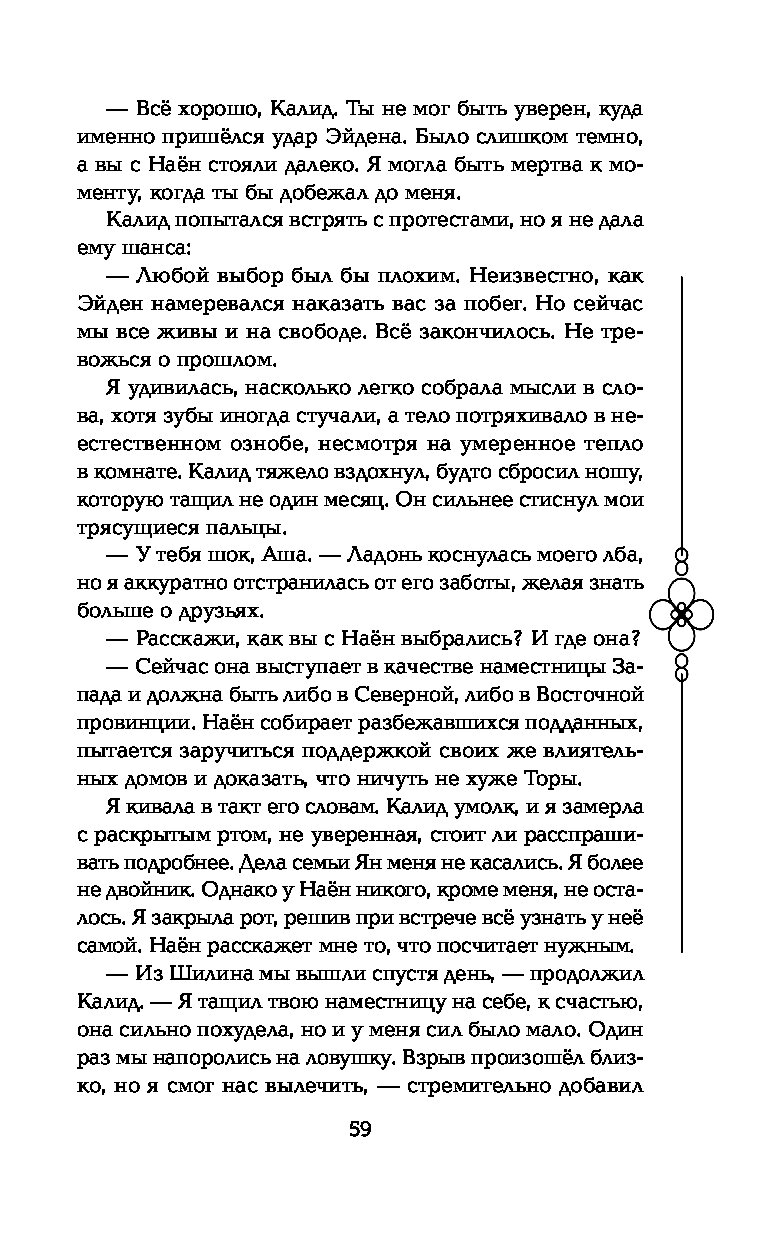 — Всё хорошо, Калид. Ты не мог быть уверен, куда именно пришёлся удар Эйдена. Было слишком темно, а вы с Наён стояли далеко. Я могла быть мертва к моменту, когда ты бы добежал до меня.

Калид попытался встрять с протестами, но я не дала ему шанса:

— Любой выбор был бы плохим. Неизвестно, как Эйден намеревался наказать вас за побег. Но сейчас мы все живы и на свободе. Всё закончилось. Не тревожься о прошлом.

Я удивилась, насколько легко собрала мысли в слова, хотя зубы иногда стучали, а тело потряхивало в неестественном ознобе, несмотря на умеренное тепло в комнате. Калид тяжело вздохнул, будто сбросил ношу, которую тащил не один месяц. Он сильнее стиснул мои трясущиеся пальцы.

— У тебя шок, Аша. — Ладонь коснулась моего лба, но я аккуратно отстранилась от его заботы, желая знать больше о друзьях.

— Расскажи, как вы с Наён выбрались? И где она?

— Сейчас она выступает в качестве наместницы Запада и должна быть либо в Северной, либо в Восточной провинции. Наён собирает разбежавшихся подданных, пытается заручиться поддержкой своих же влиятельных домов и доказать, что ничуть не хуже Торы.

Я кивала в такт его словам. Калид умолк, и я замерла с раскрытым ртом, не уверенная, стоит ли расспрашивать подробнее. Дела семьи Ян меня не касались. Я более не двойник. Однако у Наён никого, кроме меня, не осталось. Я закрыла рот, решив при встрече всё узнать у неё самой. Наён расскажет мне то, что посчитает нужным.

— Из Шилина мы вышли спустя день, — продолжил Калид. — Я тащил твою наместницу на себе, к счастью, она сильно похудела, но и у меня сил было мало. Один раз мы напоролись на ловушку. Взрыв произошёл близко, но я смог нас вылечить, — стремительно добавил

59